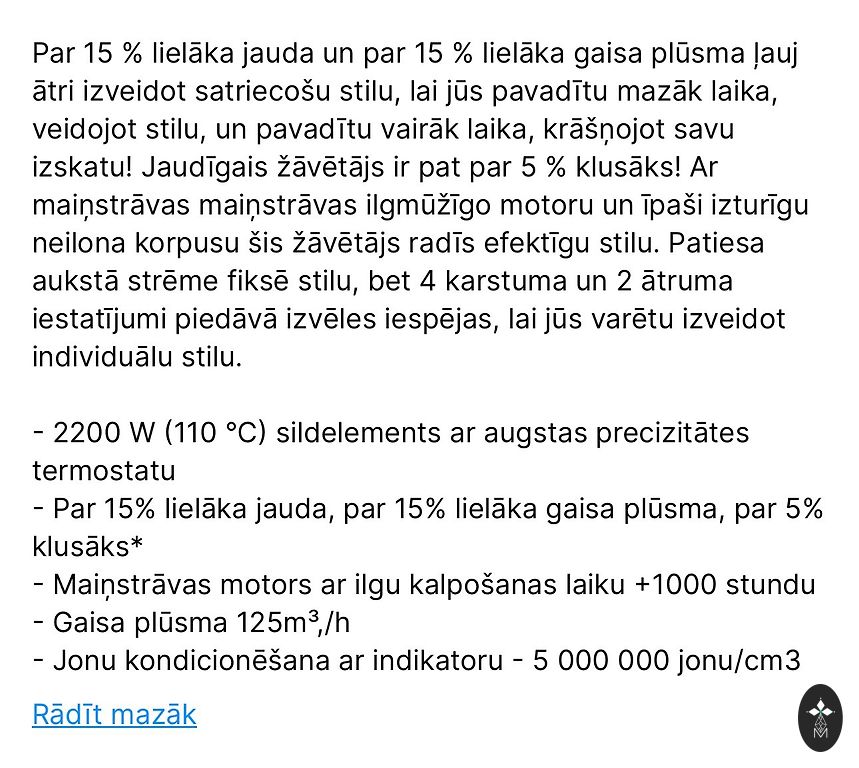 Par 15 % lielāka jauda un par 15 % lielāka gaisa plūsma ļauj ātri izveidot satriecošu stilu, lai jūs pavadītu mazāk laika, veidojot stilu, un pavadītu vairāk laika, krāšņojot savu izskatu! Jaudīgais žāvētājs ir pat par 5 % klusāks! Ar maiņstrāvas maiņstrāvas ilgmūžīgo motoru un īpaši izturīgu neilona korpusu šis žāvētājs radīs efektīgu stilu. Patiesa aukstā strēme fiksē stilu, bet 4 karstuma un 2 ātruma iestatījumi piedāvā izvēles iespējas, lai jūs varētu izveidot individuālu stilu.

- 2200 W (110 °C) sildelements ar augstas precizitātes termostatu
- Par 15% lielāka jauda, par 15% lielāka gaisa plūsma, par 5% klusāks*
- Maiņstrāvas motors ar ilgu kalpošanas laiku +1000 stundu
- Gaisa plūsma 125m³,/h
- Jonu kondicionēšana ar indikatoru - 5 000 000 jonu/cm3

Rādīt mazāk